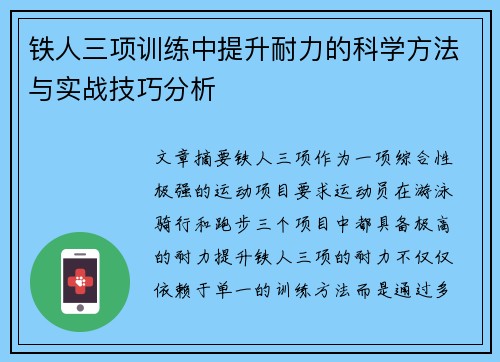 铁人三项训练中提升耐力的科学方法与实战技巧分析

文章摘要铁人三项作为一项综合性极强的运动项目要求运动员在游泳骑行和跑步三个项目中都具备极高的耐力提升铁人三项的耐力不仅仅依赖于单一的训练方法而是通过多